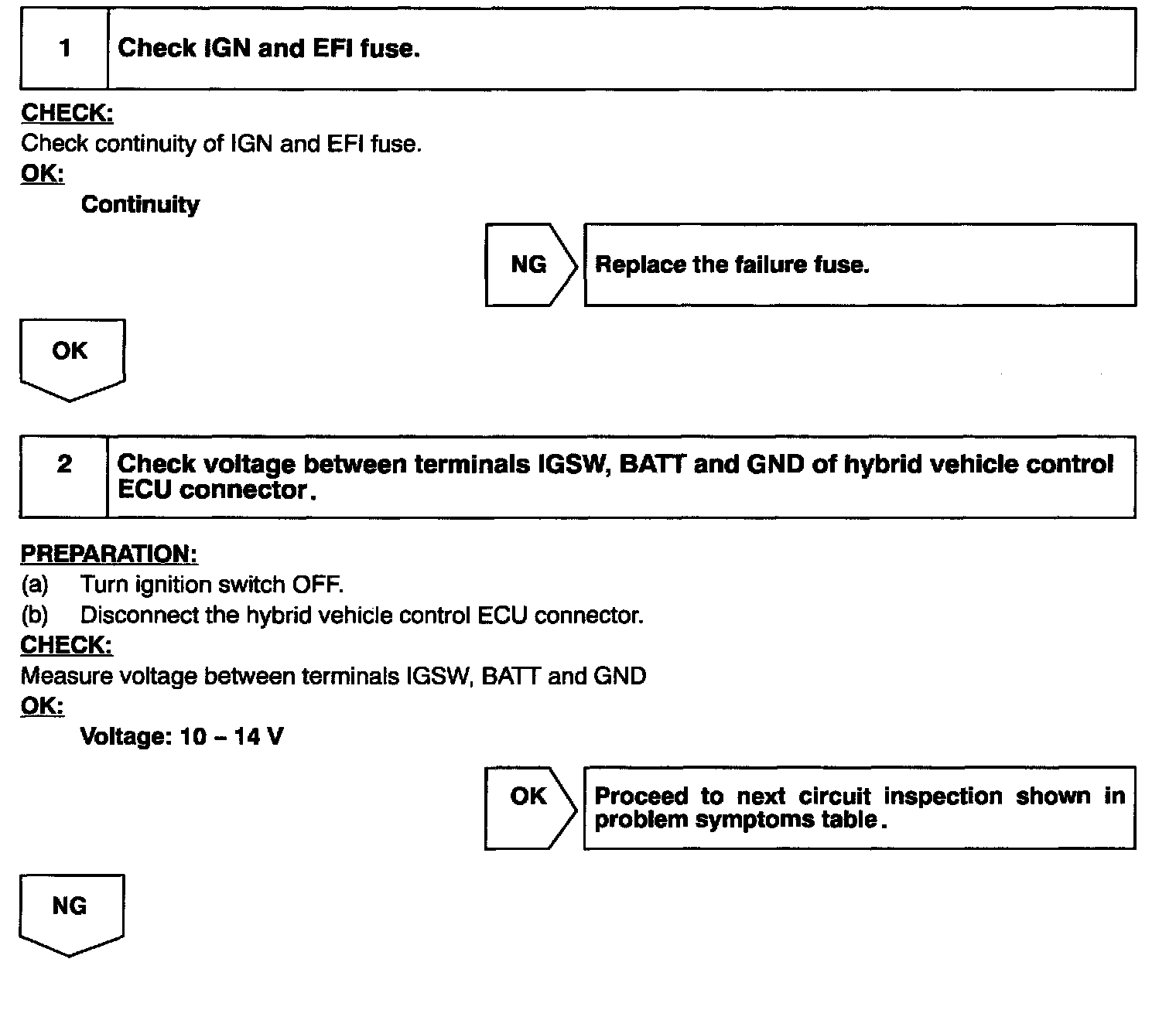 1 Check IGN and EFI fuse.

CHECK:
Check continuity of IGN and EFI fuse.
OK:
Continuity

NG Replace the failure fuse.

OK

2 Check voltage between terminals IGSW, BATT and GND of hybrid vehicle control ECU connector.

PREPARATION:
(a) Turn ignition switch OFF.
(b) Disconnect the hybrid vehicle control ECU connector.
CHECK:
Measure voltage between terminals IGSW, BATT and GND
OK:
Voltage: 10 – 14 V

OK Proceed to next circuit inspection shown in problem symptoms table.

NG